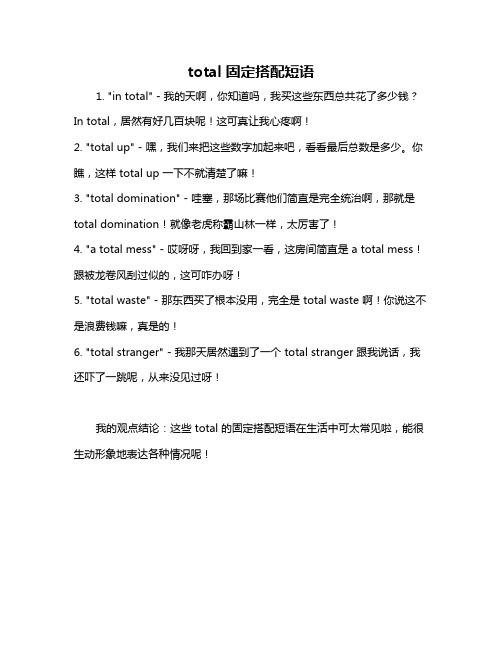 total 固定搭配短语

1. "in total" - 我的天啊，你知道吗，我买这些东西总共花了多少钱？In total，居然有好几百块呢！这可真让我心疼啊！

2. "total up" - 嘿，我们来把这些数字加起来吧，看看最后总数是多少。你瞧，这样 total up 一下不就清楚了嘛！

3. "total domination" - 哇塞，那场比赛他们简直是完全统治啊，那就是 total domination！就像老虎称霸山林一样，太厉害了！

4. "a total mess" - 哎呀呀，我回到家一看，这房间简直是 a total mess！跟被龙卷风刮过似的，这可咋办呀！

5. "total waste" - 那东西买了根本没用，完全是 total waste 啊！你说这不是浪费钱嘛，真是的！

6. "total stranger" - 我那天居然遇到了一个 total stranger 跟我说话，我还吓了一跳呢，从来没见过呀！

我的观点结论：这些 total 的固定搭配短语在生活中可太常见啦，能很生动形象地表达各种情况呢！